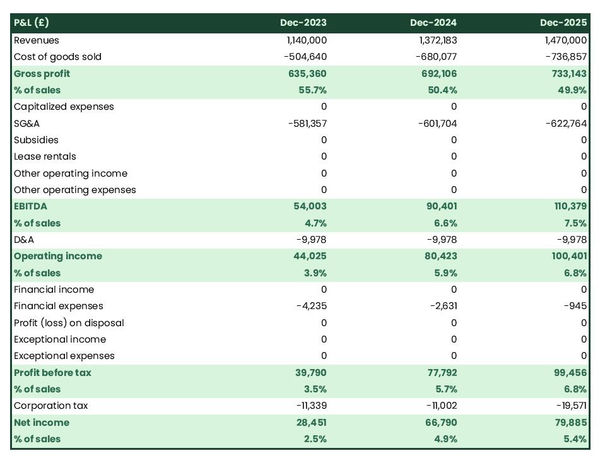 | P&L (£) | Dec-2023 | Dec-2024 | Dec-2025 |
|---|---|---|---|
| Revenues | 1,140,000 | 1,372,183 | 1,470,000 |
| Cost of goods sold | -504,640 | -680,077 | -736,857 |
| Gross profit | 635,360 | 692,106 | 733,143 |
| % of sales | 55.7% | 50.4% | 49.9% |
| Capitalized expenses | 0 | 0 | 0 |
| SG&A | -581,357 | -601,704 | -622,764 |
| Subsidies | 0 | 0 | 0 |
| Lease rentals | 0 | 0 | 0 |
| Other operating income | 0 | 0 | 0 |
| Other operating expenses | 0 | 0 | 0 |
| EBITDA | 54,003 | 90,401 | 110,379 |
| % of sales | 4.7% | 6.6% | 7.5% |
| D&A | -9,978 | -9,978 | -9,978 |
| Operating income | 44,025 | 80,423 | 100,401 |
| % of sales | 3.9% | 5.9% | 6.8% |
| Financial income | 0 | 0 | 0 |
| Financial expenses | -4,235 | -2,631 | -945 |
| Profit (loss) on disposal | 0 | 0 | 0 |
| Exceptional income | 0 | 0 | 0 |
| Exceptional expenses | 0 | 0 | 0 |
| Profit before tax | 39,790 | 77,792 | 99,456 |
| % of sales | 3.5% | 5.7% | 6.8% |
| Corporation tax | -11,339 | -11,002 | -19,571 |
| Net income | 28,451 | 66,790 | 79,885 |
| % of sales | 2.5% | 4.9% | 5.4% |